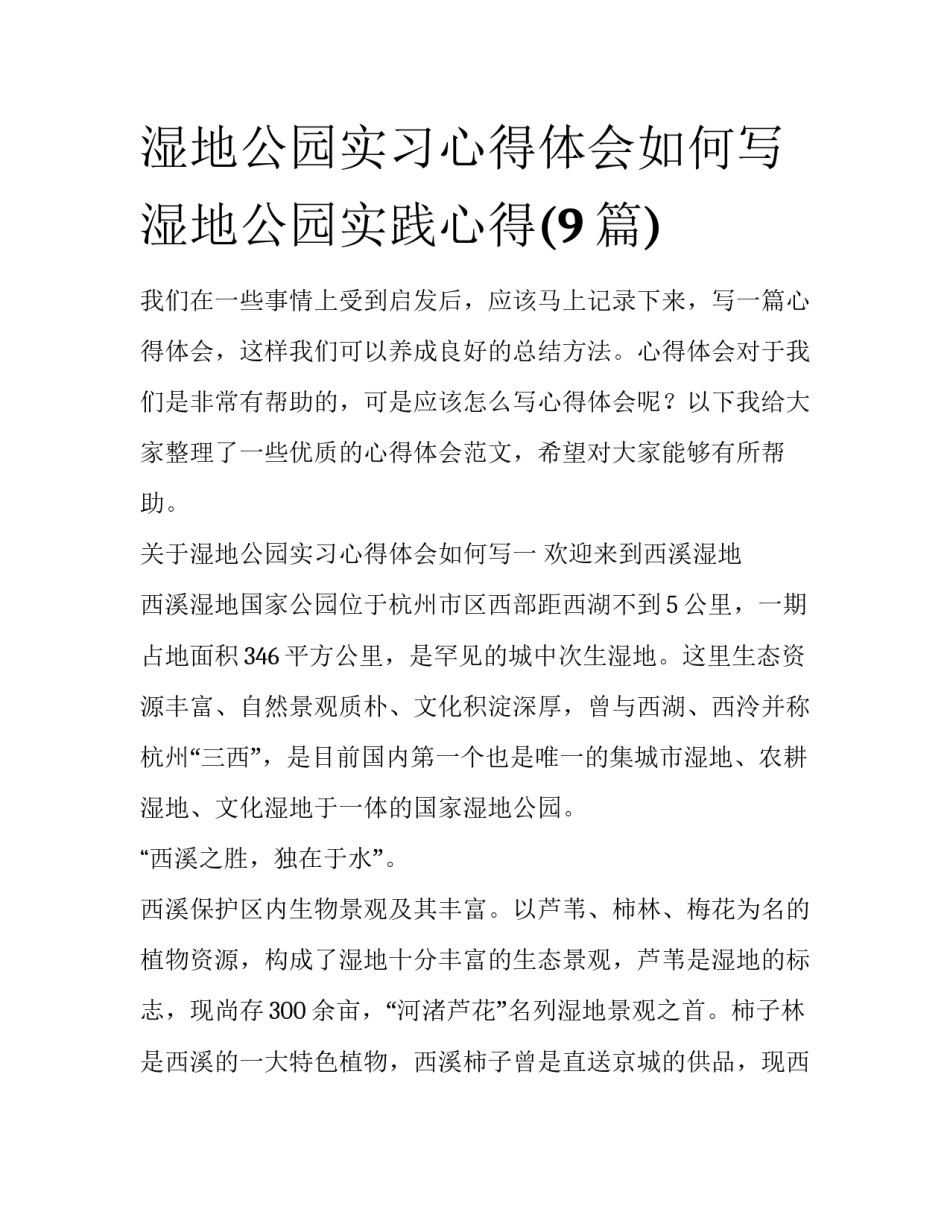 湿地公园实习心得体会如何写 湿地公园实践心得(9 篇)

我们在一些事情上受到启发后，应该马上记录下来，写一篇心得体会，这样我们可以养成良好的总结方法。心得体会对于我们是非常有帮助的，可是应该怎么写心得体会呢？以下我给大家整理了一些优质的心得体会范文，希望对大家能够有所帮助。

关于湿地公园实习心得体会如何写一 欢迎来到西溪湿地

西溪湿地国家公园位于杭州市区西部距西湖不到 5 公里，一期占地面积 346 平方公里，是罕见的城中次生湿地。这里生态资源丰富、自然景观质朴、文化积淀深厚，曾与西湖、西泠并称杭州“三西”，是目前国内第一个也是唯一的集城市湿地、农耕湿地、文化湿地于一体的国家湿地公园。

“西溪之胜，独在于水”。

西溪保护区内生物景观及其丰富。以芦苇、柿林、梅花为名的植物资源，构成了湿地十分丰富的生态景观，芦苇是湿地的标志，现尚存 300 余亩，“河渚芦花”名列湿地景观之首。柿子林是西溪的一大特色植物，西溪柿子曾是直送京城的供品，现西